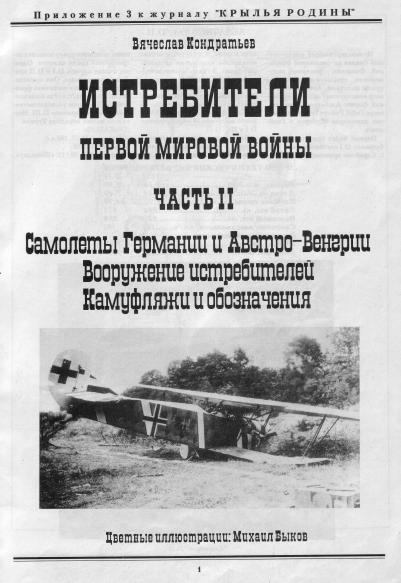 Приложение 3 к журналу "КРЫЛЬЯ РОДИНЫ"

Вячеслав Кондратьев

ИСТРЕБИТЕЛИ

ПЕРВОЙ МИРОВОЙ ВОЙНЫ

ЧАСТЬ II

Самолеты Германии и Австро-Венгрии
Вооружение истребителей
Камуфляжи и обозначения

Цветные иллюстрации: Михаил Быков

1